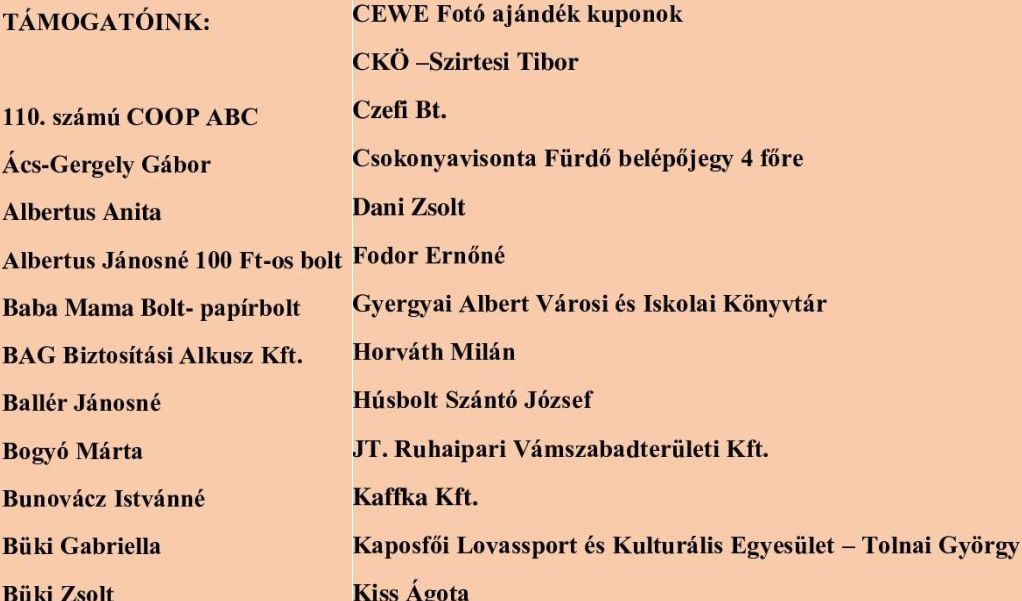 TÁMOGATÓINK:

110. számú COOP ABC
Ács-Gergely Gábor
Albertus Anita
Albertus Jánosné 100 Ft-os bolt
Baba Mama Bolt- papírbolt
BAG Biztosítási Alkusz Kft.
Ballér Jánosné
Bogyó Márta
Bunovácz Istvánné
Büki Gabriella
Büki Zsolt

CEWE Fotó ajándék kuponok
CKÖ –Szirtesi Tibor
Czefi Bt.
Csokonyavisonta Fürdő belépőjegy 4 főre
Dani Zsolt
Fodor Ernőné
Gyergyai Albert Városi és Iskolai Könyvtár
Horváth Milán
Húsbolt Szántó József
JT. Ruhaipari Vámszabadterületi Kft.
Kaffka Kft.
Kaposfői Lovassport és Kulturális Egyesület – Tolnai György
Kiss Ágota